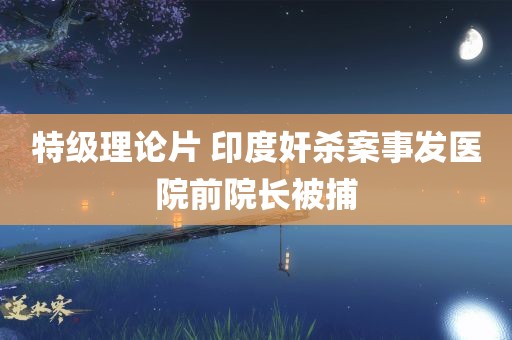 特级理论片 印度奸杀案事发医院前院长被捕

逆水寒